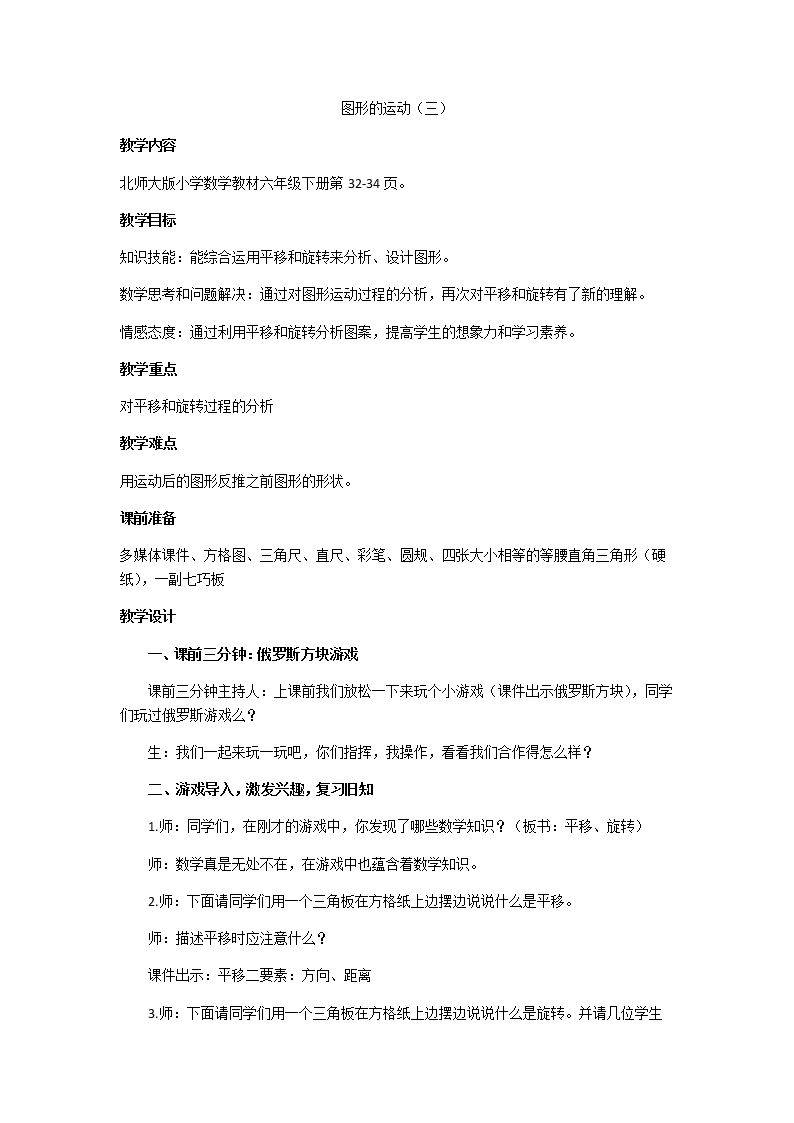 图形的运动（三）

教学内容

北师大版小学数学教材六年级下册第32-34页。

教学目标

知识技能：能综合运用平移和旋转来分析、设计图形。

数学思考和问题解决：通过对图形运动过程的分析，再次对平移和旋转有了新的理解。

情感态度：通过利用平移和旋转分析图案，提高学生的想象力和学习素养。

教学重点

对平移和旋转过程的分析

教学难点

用运动后的图形反推之前图形的形状。

课前准备

多媒体课件、方格图、三角尺、直尺、彩笔、圆规、四张大小相等的等腰直角三角形（硬纸），一副七巧板

教学设计

一、课前三分钟：俄罗斯方块游戏

课前三分钟主持人：上课前我们放松一下来玩个小游戏（课件出示俄罗斯方块），同学们玩过俄罗斯游戏么？

生：我们一起来玩一玩吧，你们指挥，我操作，看看我们合作得怎么样？

二、游戏导入，激发兴趣，复习旧知

1.师：同学们，在刚才的游戏中，你发现了哪些数学知识？（板书：平移、旋转）

师：数学真是无处不在，在游戏中也蕴含着数学知识。

2.师：下面请同学们用一个三角板在方格纸上边摆边说说什么是平移。

师：描述平移时应注意什么？

课件出示：平移二要素：方向、距离

3.师：下面请同学们用一个三角板在方格纸上边摆边说说什么是旋转。并请几位学生